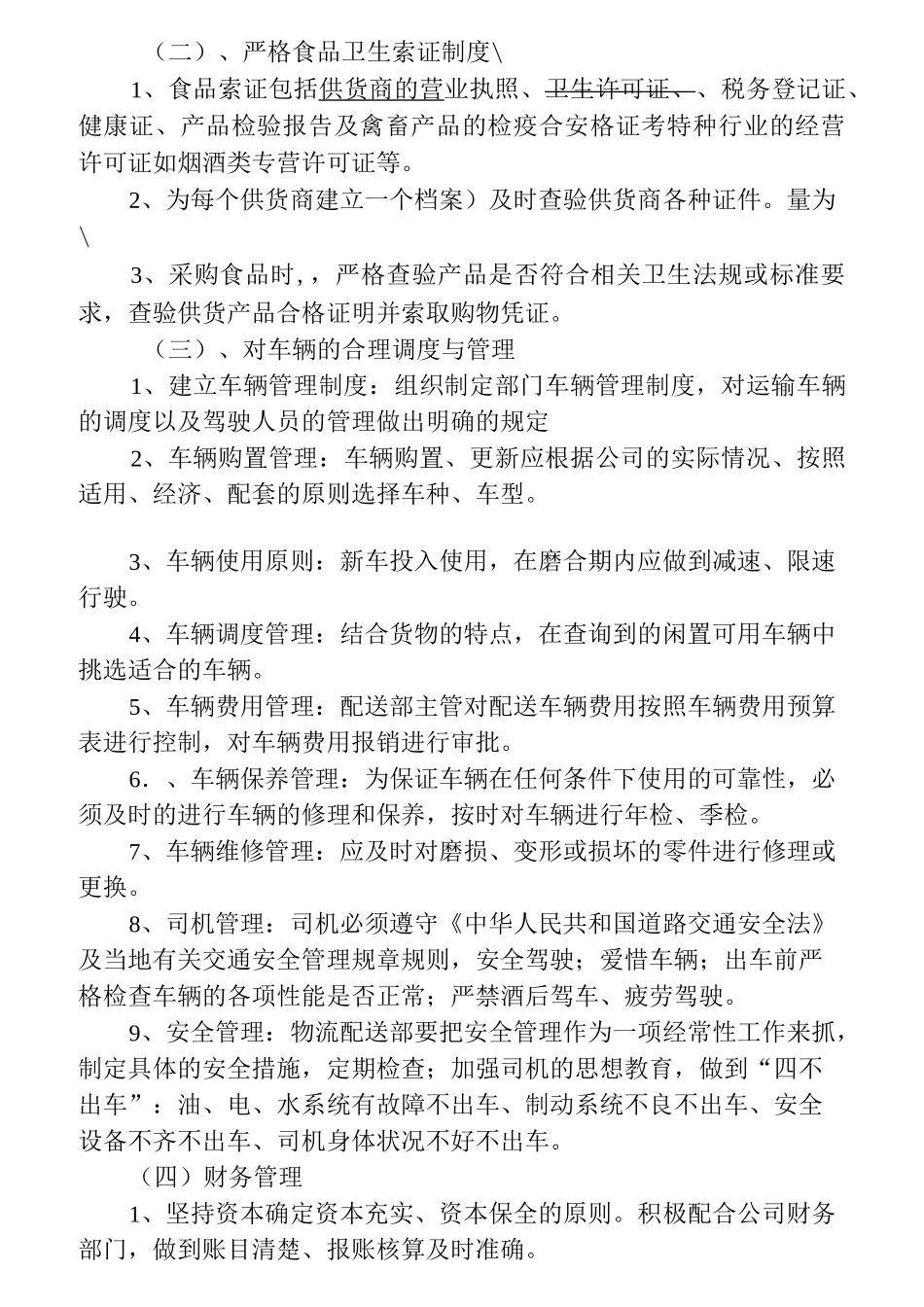 （二）、严格食品卫生索证制度\

1、食品索证包括供货商的营业执照、卫生许可证、、税务登记证、健康证、产品检验报告及禽畜产品的检疫合安格证考特种行业的经营许可证如烟酒类专营许可证等。

2、为每个供货商建立一个档案）及时查验供货商各种证件。量为\

3、采购食品时，，严格查验产品是否符合相关卫生法规或标准要求，查验供货产品合格证明并索取购物凭证。

（三）、对车辆的合理调度与管理

1、建立车辆管理制度：组织制定部门车辆管理制度，对运输车辆的调度以及驾驶人员的管理做出明确的规定

2、车辆购置管理：车辆购置、更新应根据公司的实际情况、按照适用、经济、配套的原则选择车种、车型。

3、车辆使用原则：新车投入使用，在磨合期内应做到减速、限速行驶。

4、车辆调度管理：结合货物的特点，在查询到的闲置可用车辆中挑选适合的车辆。

5、车辆费用管理：配送部主管对配送车辆费用按照车辆费用预算表进行控制，对车辆费用报销进行审批。

6．、车辆保养管理：为保证车辆在任何条件下使用的可靠性，必须及时的进行车辆的修理和保养，按时对车辆进行年检、季检。

7、车辆维修管理：应及时对磨损、变形或损坏的零件进行修理或更换。

8、司机管理：司机必须遵守《中华人民共和国道路交通安全法》及当地有关交通安全管理规章规则，安全驾驶；爱惜车辆；出车前严格检查车辆的各项性能是否正常；严禁酒后驾车、疲劳驾驶。

9、安全管理：物流配送部要把安全管理作为一项经常性工作来抓，制定具体的安全措施，定期检查；加强司机的思想教育，做到“四不出车”：油、电、水系统有故障不出车、制动系统不良不出车、安全设备不齐不出车、司机身体状况不好不出车。

（四）财务管理

1、坚持资本确定资本充实、资本保全的原则。积极配合公司财务部门，做到账目清楚、报账核算及时准确。